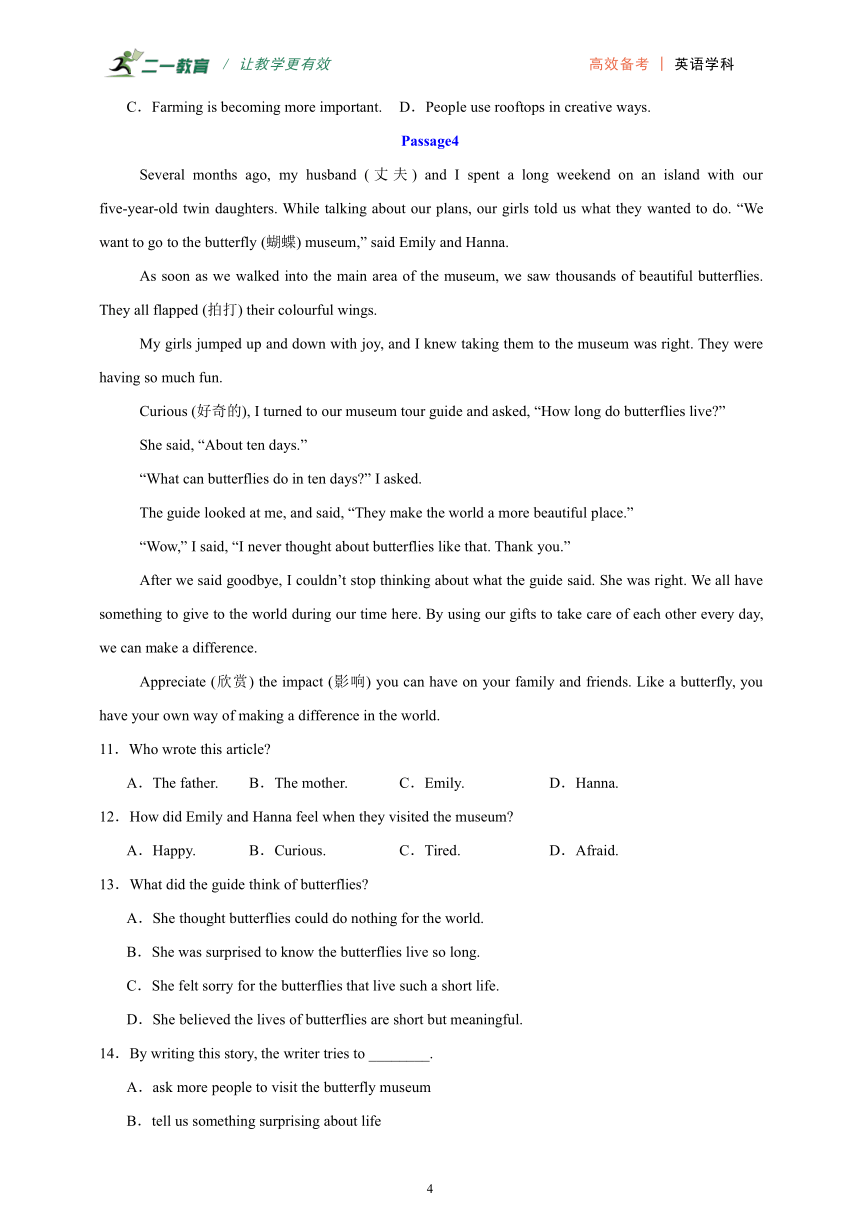 二一教育 / 让教学更有效 高效备考 | 英语学科

C．Farming is becoming more important. D．People use rooftops in creative ways.

Passage4

Several months ago, my husband (丈夫) and I spent a long weekend on an island with our five-year-old twin daughters. While talking about our plans, our girls told us what they wanted to do. “We want to go to the butterfly (蝴蝶) museum,” said Emily and Hanna.

As soon as we walked into the main area of the museum, we saw thousands of beautiful butterflies. They all flapped (拍打) their colourful wings.

My girls jumped up and down with joy, and I knew taking them to the museum was right. They were having so much fun.

Curious (好奇的), I turned to our museum tour guide and asked, “How long do butterflies live?”

She said, “About ten days.”

“What can butterflies do in ten days?” I asked.

The guide looked at me, and said, “They make the world a more beautiful place.”

“Wow,” I said, “I never thought about butterflies like that. Thank you.”

After we said goodbye, I couldn’t stop thinking about what the guide said. She was right. We all have something to give to the world during our time here. By using our gifts to take care of each other every day, we can make a difference.

Appreciate (欣赏) the impact (影响) you can have on your family and friends. Like a butterfly, you have your own way of making a difference in the world.

11．Who wrote this article?

A．The father. B．The mother. C．Emily. D．Hanna.

12．How did Emily and Hanna feel when they visited the museum?

A．Happy. B．Curious. C．Tired. D．Afraid.

13．What did the guide think of butterflies?

A．She thought butterflies could do nothing for the world.

B．She was surprised to know the butterflies live so long.

C．She felt sorry for the butterflies that live such a short life.

D．She believed the lives of butterflies are short but meaningful.

14．By writing this story, the writer tries to ________.

A．ask more people to visit the butterfly museum

B．tell us something surprising about life

4